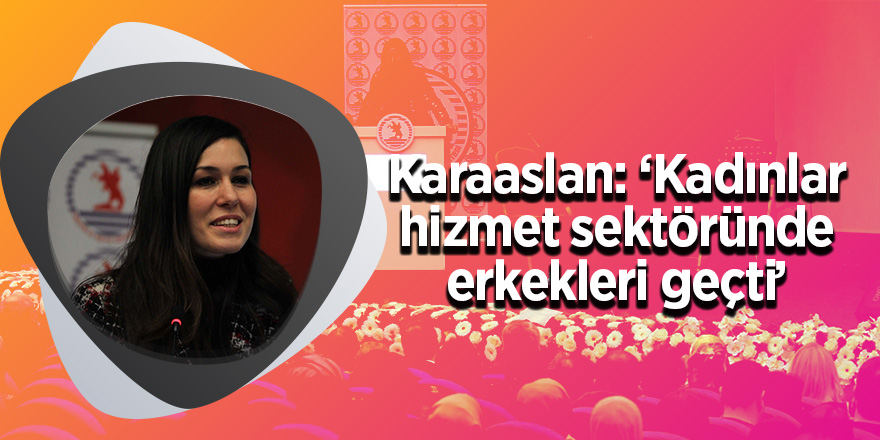 Karaaslan: ‘Kadınlar hizmet sektöründe erkekleri geçti’